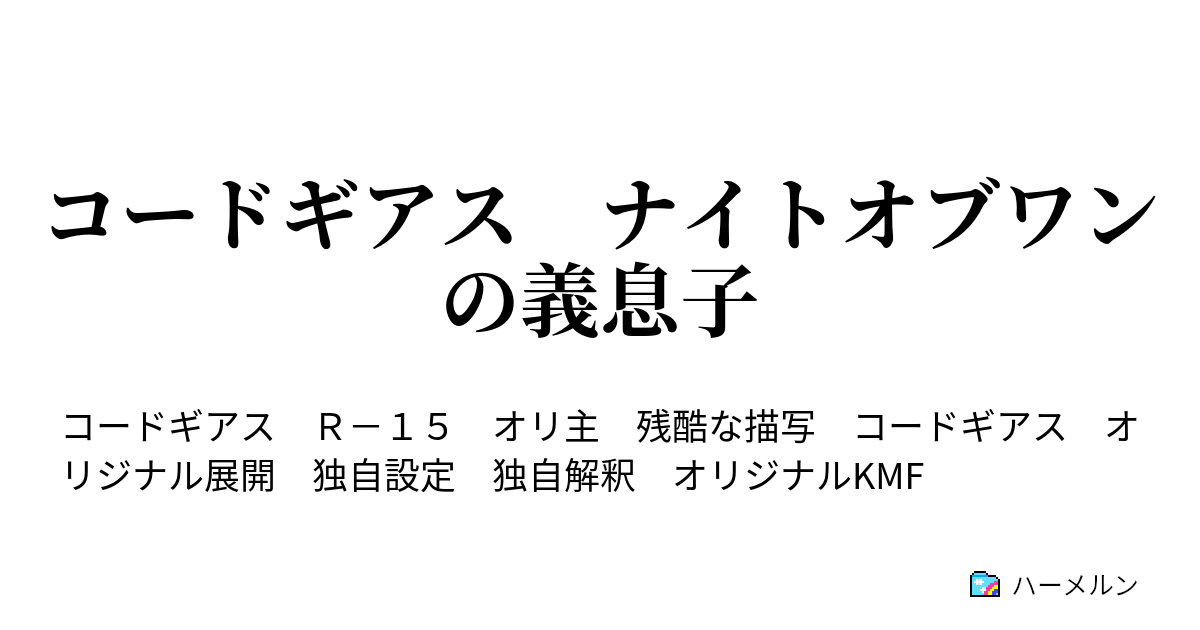 コードギアス　ナイトオブワンの義息子

コードギアス　Ｒ－１５　オリ主　残酷な描写　コードギアス　オリジナル展開　独自設定　独自解釈　オリジナルKMF

ハーメルン